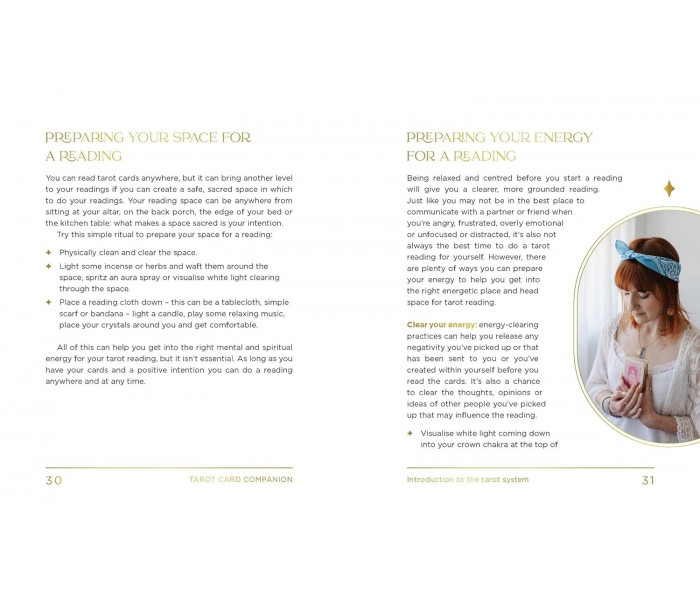 PREPARING YOUR SPACE FOR A READING

You can read tarot cards anywhere, but it can bring another level to your readings if you can create a safe, sacred space in which to do your readings. Your reading space can be anywhere from sitting at your altar, on the back porch, the edge of your bed or the kitchen table: what makes a space sacred is your intention.

Try this simple ritual to prepare your space for a reading:

✦ Physically clean and clear the space.
✦ Light some incense or herbs and waft them around the space, spritz an aura spray or visualise white light clearing through the space.
✦ Place a reading cloth down – this can be a tablecloth, simple scarf or bandana – light a candle, play some relaxing music, place your crystals around you and get comfortable.

All of this can help you get into the right mental and spiritual energy for your tarot reading, but it isn't essential. As long as you have your cards and a positive intention you can do a reading anywhere and at any time.

30 TAROT CARD COMPANION

PREPARING YOUR ENERGY FOR A READING

Being relaxed and centred before you start a reading will give you a clearer, more grounded reading. Just like you may not be in the best place to communicate with a partner or friend when you're angry, frustrated, overly emotional or unfocused or distracted, it's also not always the best time to do a tarot reading for yourself. However, there are plenty of ways you can prepare your energy to help you get into the right energetic place and head space for tarot reading.

Clear your energy: energy-clearing practices can help you release any negativity you've picked up or that has been sent to you or you've created within yourself before you read the cards. It's also a chance to clear the thoughts, opinions or ideas of other people you've picked up that may influence the reading.

✦ Visualise white light coming down into your crown chakra at the top of

Introduction to the tarot system 31